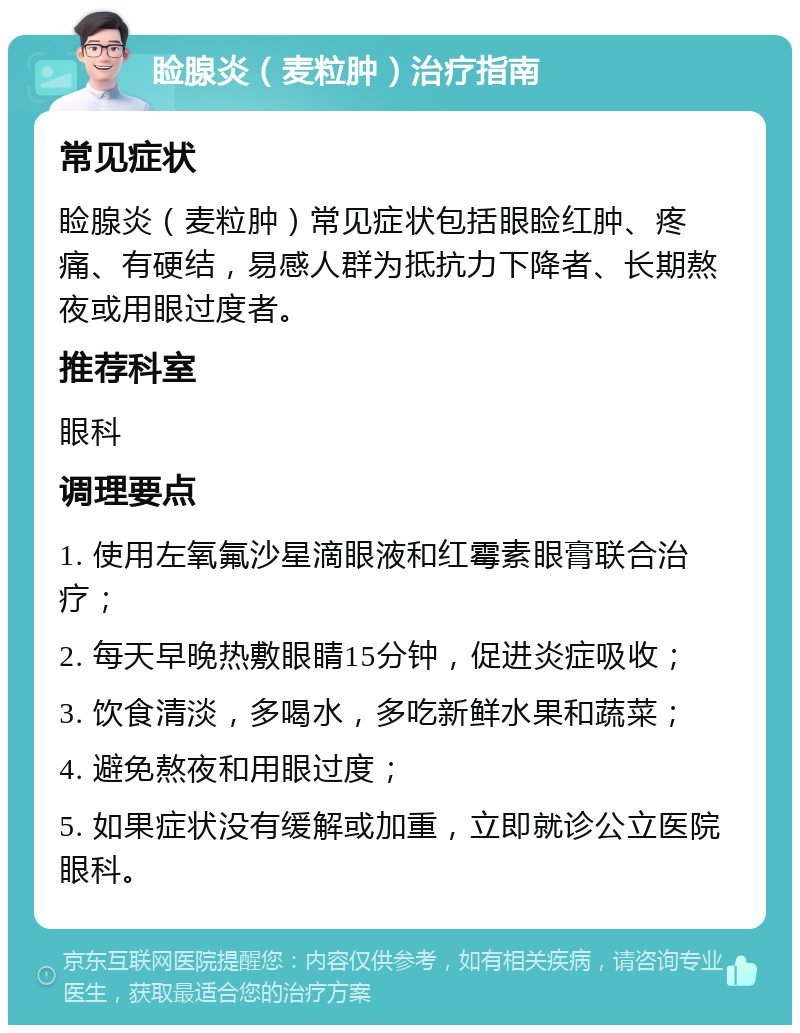 睑腺炎（麦粒肿）治疗指南

常见症状

睑腺炎（麦粒肿）常见症状包括眼睑红肿、疼痛、有硬结，易感人群为抵抗力下降者、长期熬夜或用眼过度者。

推荐科室

眼科

调理要点

1. 使用左氧氟沙星滴眼液和红霉素眼膏联合治疗；

2. 每天早晚热敷眼睛15分钟，促进炎症吸收；

3. 饮食清淡，多喝水，多吃新鲜水果和蔬菜；

4. 避免熬夜和用眼过度；

5. 如果症状没有缓解或加重，立即就诊公立医院眼科。

京东互联网医院提醒您：内容仅供参考，如有相关疾病，请咨询专业医生，获取最适合您的治疗方案